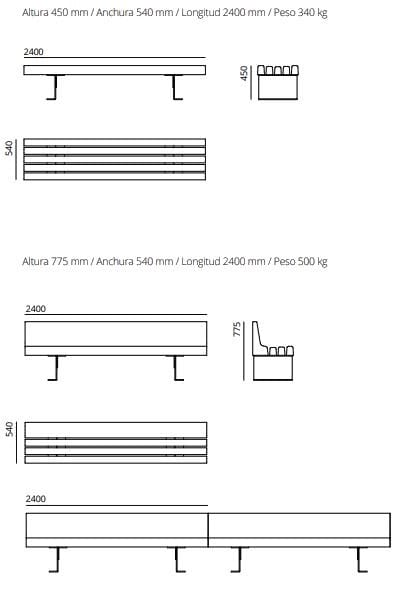 Altura 450 mm / Anchura 540 mm / Longitud 2400 mm / Peso 340 kg

2400

450

540

Altura 775 mm / Anchura 540 mm / Longitud 2400 mm / Peso 500 kg

2400

775

540

2400